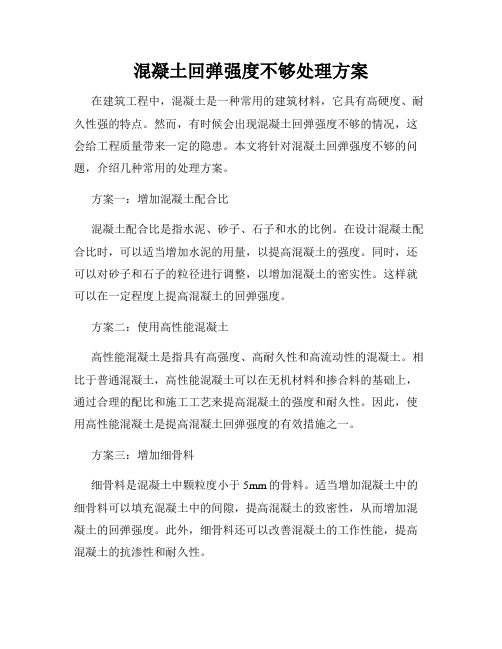 混凝土回弹强度不够处理方案

在建筑工程中，混凝土是一种常用的建筑材料，它具有高硬度、耐久性强的特点。然而，有时候会出现混凝土回弹强度不够的情况，这会给工程质量带来一定的隐患。本文将针对混凝土回弹强度不够的问题，介绍几种常用的处理方案。

方案一：增加混凝土配合比

混凝土配合比是指水泥、砂子、石子和水的比例。在设计混凝土配合比时，可以适当增加水泥的用量，以提高混凝土的强度。同时，还可以对砂子和石子的粒径进行调整，以增加混凝土的密实性。这样就可以在一定程度上提高混凝土的回弹强度。

方案二：使用高性能混凝土

高性能混凝土是指具有高强度、高耐久性和高流动性的混凝土。相比于普通混凝土，高性能混凝土可以在无机材料和掺合料的基础上，通过合理的配比和施工工艺来提高混凝土的强度和耐久性。因此，使用高性能混凝土是提高混凝土回弹强度的有效措施之一。

方案三：增加细骨料

细骨料是混凝土中颗粒度小于5mm的骨料。适当增加混凝土中的细骨料可以填充混凝土中的间隙，提高混凝土的致密性，从而增加混凝土的回弹强度。此外，细骨料还可以改善混凝土的工作性能，提高混凝土的抗渗性和耐久性。